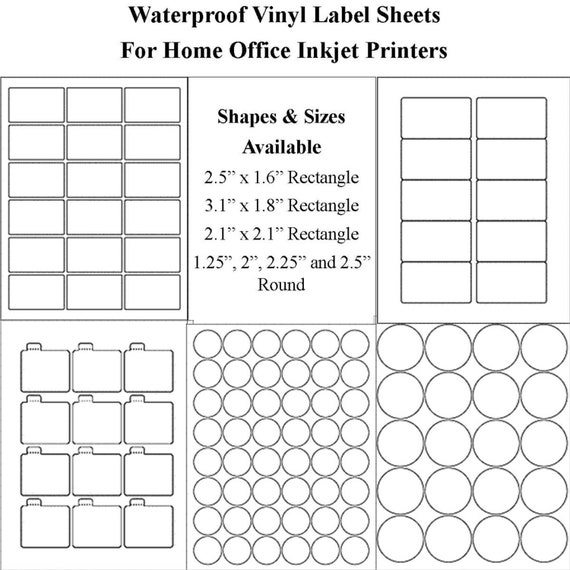 Waterproof Vinyl Label Sheets
For Home Office Inkjet Printers

Shapes & Sizes Available

2.5” x 1.6” Rectangle

3.1” x 1.8” Rectangle

2.1” x 2.1” Rectangle

1.25”, 2”, 2.25” and 2.5” Round